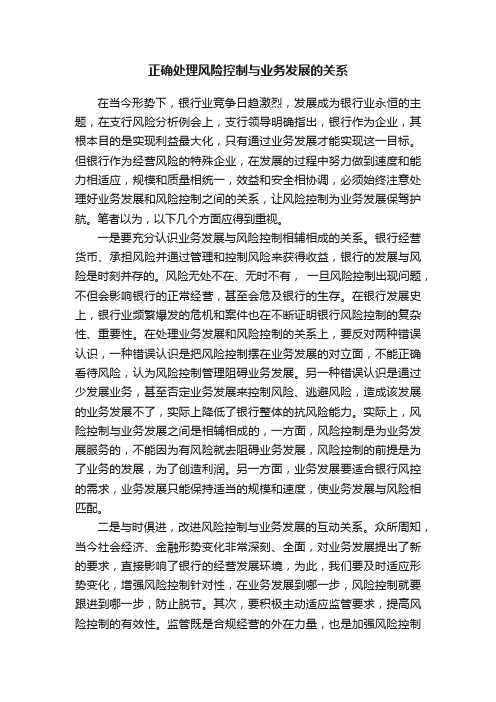 正确处理风险控制与业务发展的关系

在当今形势下，银行业竞争日趋激烈，发展成为银行业永恒的主题，在支行风险分析例会上，支行领导明确指出，银行作为企业，其根本目的是实现利益最大化，只有通过业务发展才能实现这一目标。但银行作为经营风险的特殊企业，在发展的过程中努力做到速度和能力相适应，规模和质量相统一，效益和安全相协调，必须始终注意处理好业务发展和风险控制之间的关系，让风险控制为业务发展保驾护航。笔者以为，以下几个方面应得到重视。

一是要充分认识业务发展与风险控制相辅相成的关系。银行经营货币、承担风险并通过管理和控制风险来获得收益，银行的发展与风险是时刻并存的。风险无处不在、无时不有， 一旦风险控制出现问题，不但会影响银行的正常经营，甚至会危及银行的生存。在银行发展史上，银行业频繁爆发的危机和案件也在不断证明银行风险控制的复杂性、重要性。在处理业务发展和风险控制的关系上，要反对两种错误认识，一种错误认识是把风险控制摆在业务发展的对立面，不能正确看待风险，认为风险控制管理阻碍业务发展。另一种错误认识是通过少发展业务，甚至否定业务发展来控制风险、逃避风险，造成该发展的业务发展不了，实际上降低了银行整体的抗风险能力。实际上，风险控制与业务发展之间是相辅相成的，一方面，风险控制是为业务发展服务的，不能因为有风险就去阻碍业务发展，风险控制的前提是为了业务的发展，为了创造利润。另一方面，业务发展要适合银行风控的需求，业务发展只能保持适当的规模和速度，使业务发展与风险相匹配。

二是与时俱进，改进风险控制与业务发展的互动关系。众所周知，当今社会经济、金融形势变化非常深刻、全面，对业务发展提出了新的要求，直接影响了银行的经营发展环境，为此，我们要及时适应形势变化，增强风险控制针对性，在业务发展到哪一步，风险控制就要跟进到哪一步，防止脱节。其次，要积极主动适应监管要求，提高风险控制的有效性。监管既是合规经营的外在力量，也是加强风险控制